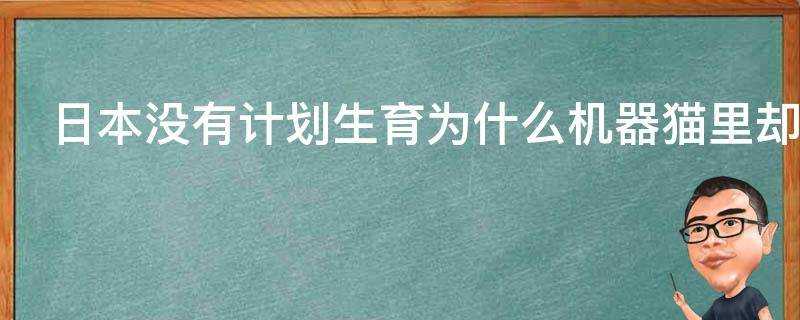 日本没有计划生育为什么机器猫里却